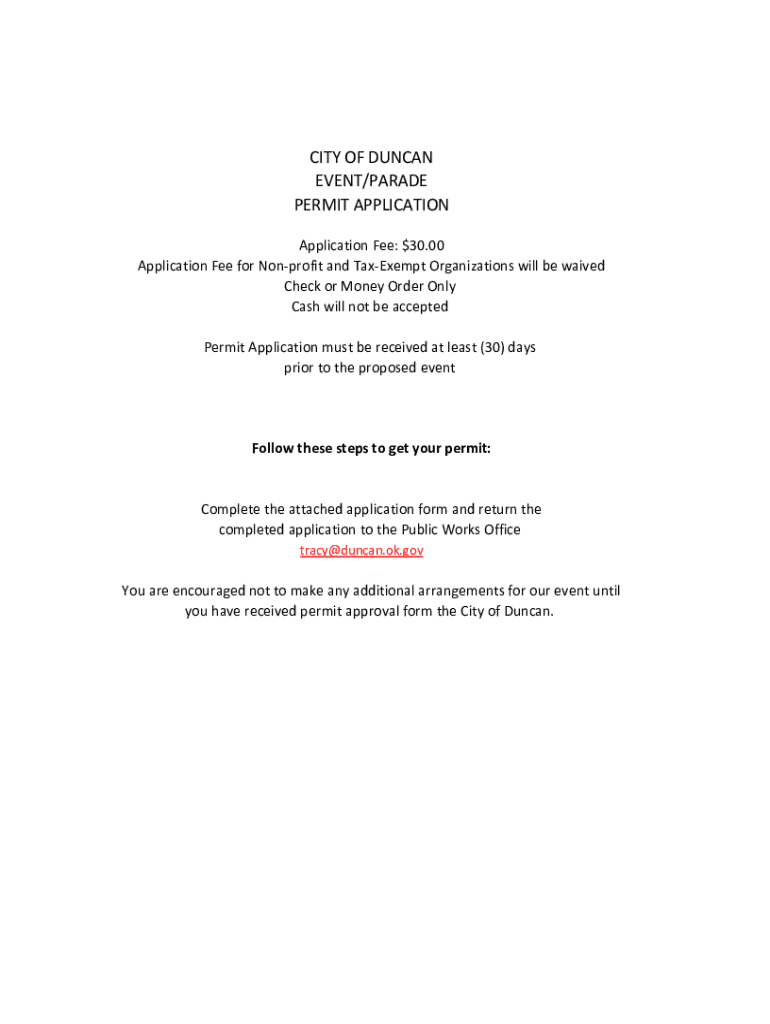 CITY OF DUNCAN
EVENT/PARADE
PERMIT APPLICATION

Application Fee: \$30.00
Application Fee for Non-profit and Tax-Exempt Organizations will be waived
Check or Money Order Only
Cash will not be accepted

Permit Application must be received at least (30) days prior to the proposed event

Follow these steps to get your permit:

Complete the attached application form and return the completed application to the Public Works Office
tracy@duncan.ok.gov

You are encouraged not to make any additional arrangements for our event until you have received permit approval form the City of Duncan.